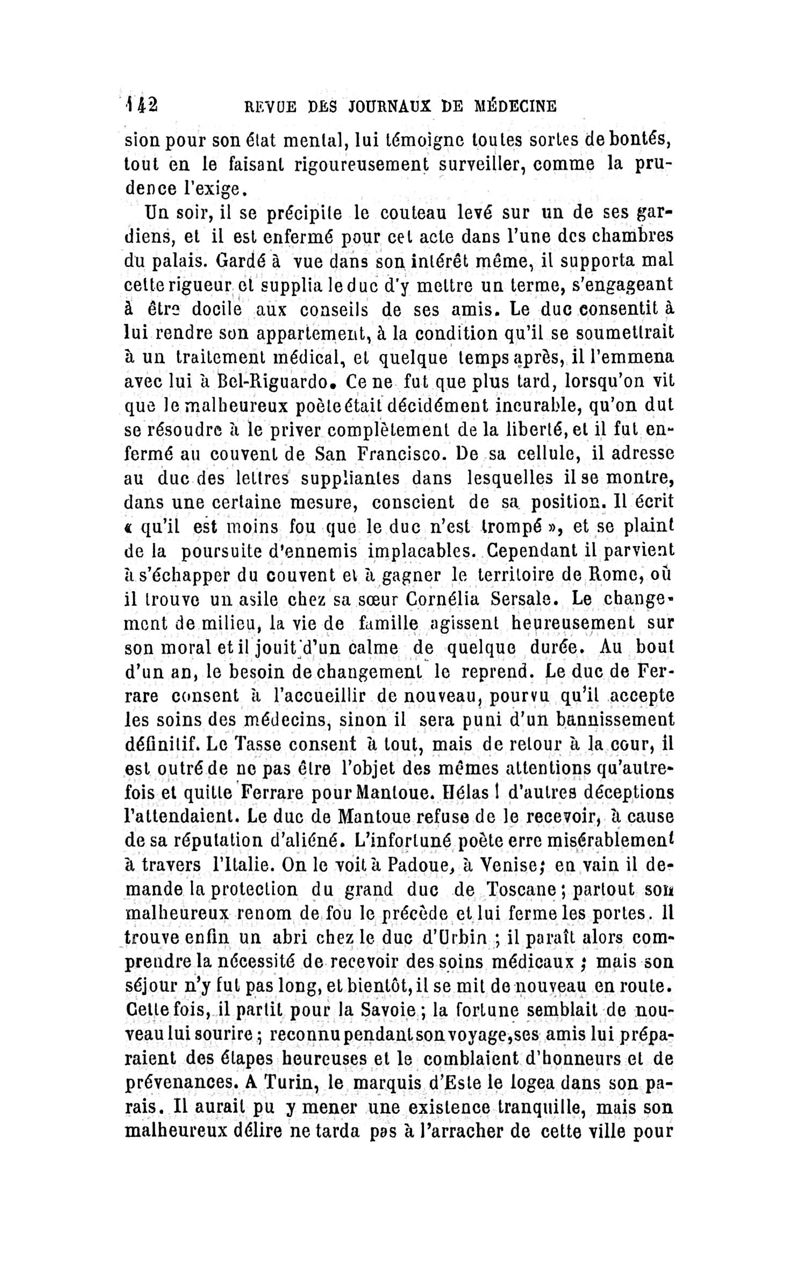 142 REVUE DES JOURNAUX DE MÉDECINE

sion pour son état mental, lui témoigne toutes sortes de bontés, tout en le faisant rigoureusement surveiller, comme la prudence l'exige.

Un soir, il se précipite le couteau levé sur un de ses gardiens, et il est enfermé pour cet acte dans l'une des chambres du palais. Gardé à vue dans son intérêt même, il supporta mal cette rigueur et supplia le duc d'y mettre un terme, s'engageant à être docile aux conseils de ses amis. Le duc consentit à lui rendre son appartement, à la condition qu'il se soumettrait à un traitement médical, et quelque temps après, il l'emmena avec lui à Bel-Riguardo. Ce ne fut que plus tard, lorsqu'on vit que le malheureux poète était décidément incurable, qu'on dut se résoudre à le priver complètement de la liberté, et il fut enfermé au couvent de San Francisco. De sa cellule, il adresse au duc des lettres suppliantes dans lesquelles il se montre, dans une certaine mesure, conscient de sa position. Il écrit « qu'il est moins fou que le duc n'est trompé », et se plaint de la poursuite d'ennemis implacables. Cependant il parvient à s'échapper du couvent et à gagner le territoire de Rome, où il trouve un asile chez sa sœur Cornélia Sersale. Le changement de milieu, la vie de famille agissent heureusement sur son moral et il jouit d'un calme de quelque durée. Au bout d'un an, le besoin de changement le reprend. Le duc de Ferrare consent à l'accueillir de nouveau, pourvu qu'il accepte les soins des médecins, sinon il sera puni d'un bannissement définitif. Le Tasse consent à tout, mais de retour à la cour, il est outré de ne pas être l'objet des mêmes attentions qu'autrefois et quitte Ferrare pour Mantoue. Hélas ! d'autres déceptions l'attendaient. Le duc de Mantoue refuse de le recevoir, à cause de sa réputation d'aliéné. L'infortuné poète erre misérablement à travers l'Italie. On le voit à Padoue, à Venise; en vain il demande la protection du grand duc de Toscane; partout son malheureux renom de fou le précède et lui ferme les portes. Il trouve enfin un abri chez le duc d'Urbin ; il paraît alors comprendre la nécessité de recevoir des soins médicaux ; mais son séjour n'y fut pas long, et bientôt, il se mit de nouveau en route. Cette fois, il partit pour la Savoie ; la fortune semblait de nouveau lui sourire ; reconnu pendant son voyage, ses amis lui préparaient des étapes heureuses et le comblaient d'honneurs et de prévenances. A Turin, le marquis d'Este le logea dans son parais. Il aurait pu y mener une existence tranquille, mais son malheureux délire ne tarda pas à l'arracher de cette ville pour